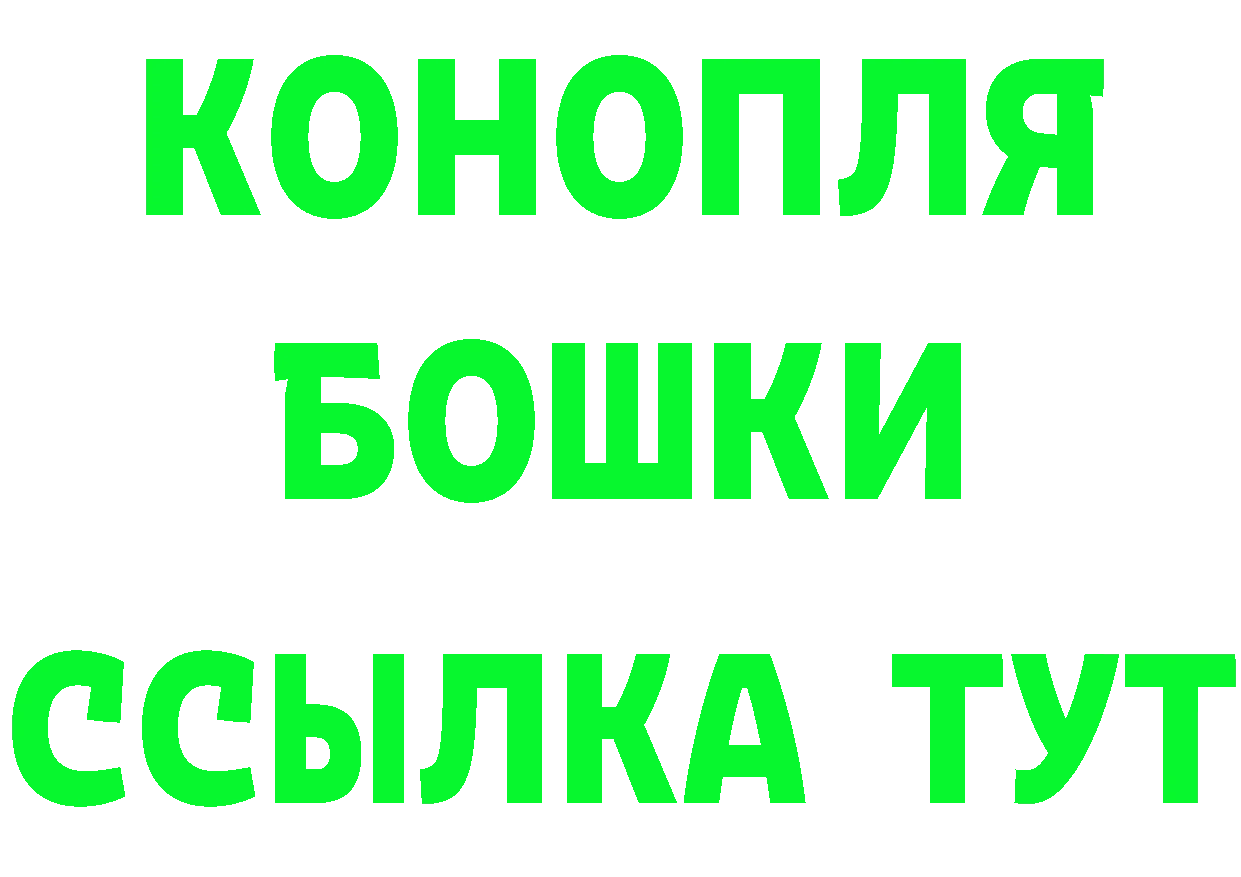 КОНОПЛЯ
БОШКИ
ССЫЛКА ТУТ